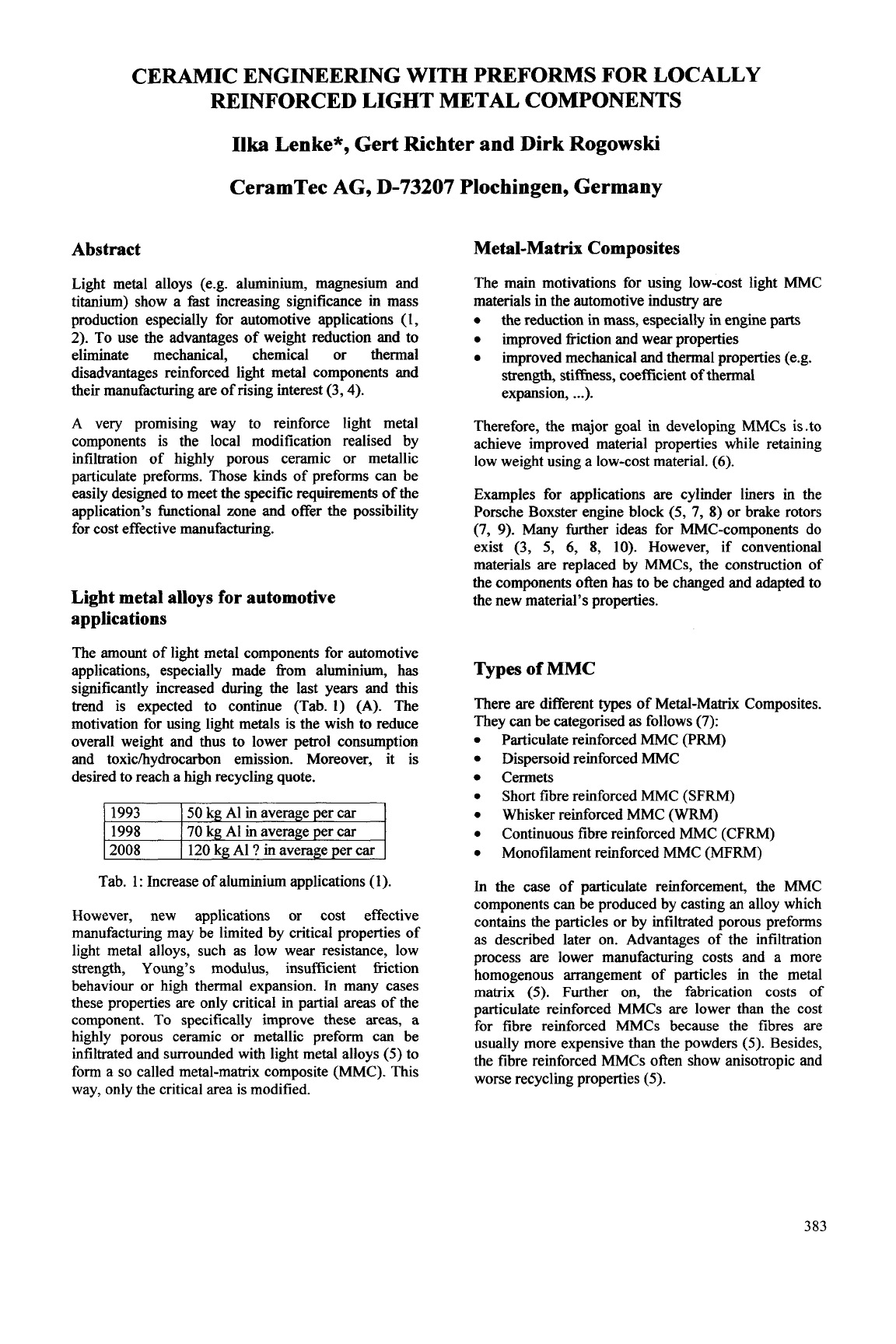 CERAMIC ENGINEERING WITH PREFORMS FOR LOCALLY REINFORCED LIGHT METAL COMPONENTS

Ilka Lenke*, Gert Richter and Dirk Rogowski

CeramTec AG, D-73207 Plochingen, Germany

Abstract

Light metal alloys (e.g. aluminium, magnesium and titanium) show a fast increasing significance in mass production especially for automotive applications (1, 2). To use the advantages of weight reduction and to eliminate mechanical, chemical or thermal disadvantages reinforced light metal components and their manufacturing are of rising interest (3, 4).

A very promising way to reinforce light metal components is the local modification realised by infiltration of highly porous ceramic or metallic particulate preforms. Those kinds of preforms can be easily designed to meet the specific requirements of the application's functional zone and offer the possibility for cost effective manufacturing.

Light metal alloys for automotive applications

The amount of light metal components for automotive applications, especially made from aluminium, has significantly increased during the last years and this trend is expected to continue (Tab. 1) (A). The motivation for using light metals is the wish to reduce overall weight and thus to lower petrol consumption and toxic/hydrocarbon emission. Moreover, it is desired to reach a high recycling quote.

| 1993 | 50 kg Al in average per car |
|---|---|
| 1998 | 70 kg Al in average per car |
| 2008 | 120 kg Al ? in average per car |

Tab. 1: Increase of aluminium applications (1).

However, new applications or cost effective manufacturing may be limited by critical properties of light metal alloys, such as low wear resistance, low strength, Young's modulus, insufficient friction behaviour or high thermal expansion. In many cases these properties are only critical in partial areas of the component. To specifically improve these areas, a highly porous ceramic or metallic preform can be infiltrated and surrounded with light metal alloys (5) to form a so called metal-matrix composite (MMC). This way, only the critical area is modified.

Metal-Matrix Composites

The main motivations for using low-cost light MMC materials in the automotive industry are
• the reduction in mass, especially in engine parts
• improved friction and wear properties
• improved mechanical and thermal properties (e.g. strength, stiffness, coefficient of thermal expansion, ...).

Therefore, the major goal in developing MMCs is.to achieve improved material properties while retaining low weight using a low-cost material. (6).

Examples for applications are cylinder liners in the Porsche Boxster engine block (5, 7, 8) or brake rotors (7, 9). Many further ideas for MMC-components do exist (3, 5, 6, 8, 10). However, if conventional materials are replaced by MMCs, the construction of the components often has to be changed and adapted to the new material's properties.

Types of MMC

There are different types of Metal-Matrix Composites. They can be categorised as follows (7):
• Particulate reinforced MMC (PRM)
• Dispersoid reinforced MMC
• Cermets
• Short fibre reinforced MMC (SFRM)
• Whisker reinforced MMC (WRM)
• Continuous fibre reinforced MMC (CFRM)
• Monofilament reinforced MMC (MFRM)

In the case of particulate reinforcement, the MMC components can be produced by casting an alloy which contains the particles or by infiltrated porous preforms as described later on. Advantages of the infiltration process are lower manufacturing costs and a more homogenous arrangement of particles in the metal matrix (5). Further on, the fabrication costs of particulate reinforced MMCs are lower than the cost for fibre reinforced MMCs because the fibres are usually more expensive than the powders (5). Besides, the fibre reinforced MMCs often show anisotropic and worse recycling properties (5).

383